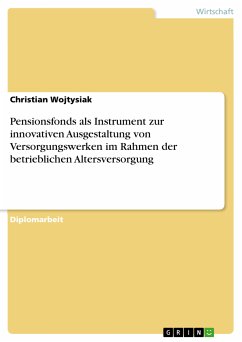 Wirtschaft

Christian Wojtysiak

Pensionsfonds als Instrument zur innovativen Ausgestaltung von Versorgungswerken im Rahmen der betrieblichen Altersversorgung

Diplomarbeit

GRIN